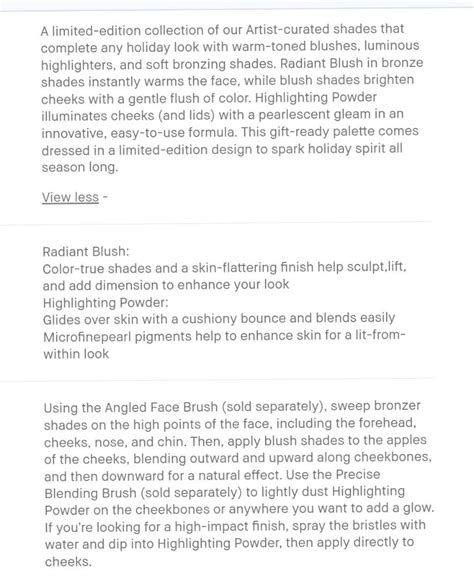 A limited-edition collection of our Artist-curated shades that complete any holiday look with warm-toned blushes, luminous highlighters, and soft bronzing shades. Radiant Blush in bronze shades instantly warms the face, while blush shades brighten cheeks with a gentle flush of color. Highlighting Powder illuminates cheeks (and lids) with a pearlescent gleam in an innovative, easy-to-use formula. This gift-ready palette comes dressed in a limited-edition design to spark holiday spirit all season long.

View less -

Radiant Blush:
Color-true shades and a skin-flattering finish help sculpt,lift, and add dimension to enhance your look
Highlighting Powder:
Glides over skin with a cushiony bounce and blends easily
Microfinepearl pigments help to enhance skin for a lit-from-within look

Using the Angled Face Brush (sold separately), sweep bronzer shades on the high points of the face, including the forehead, cheeks, nose, and chin. Then, apply blush shades to the apples of the cheeks, blending outward and upward along cheekbones, and then downward for a natural effect. Use the Precise Blending Brush (sold separately) to lightly dust Highlighting Powder on the cheekbones or anywhere you want to add a glow. If you're looking for a high-impact finish, spray the bristles with water and dip into Highlighting Powder, then apply directly to cheeks.